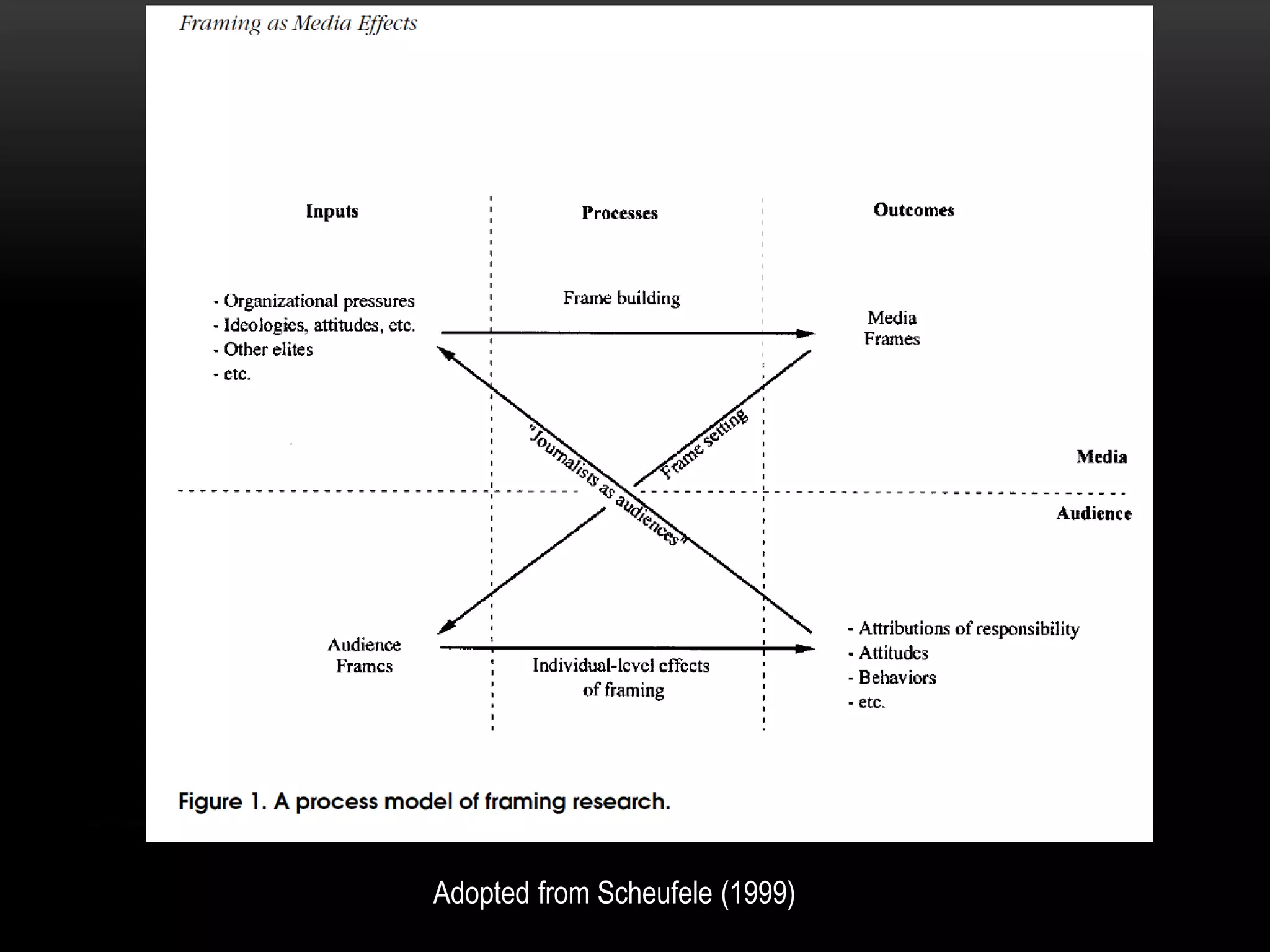 Framing as Media Effects

Inputs

Processes

Outcomes

- Organizational pressures
- Ideologies, attitudes, etc.
- Other elites
- etc.

Frame building

Media Frames

"Journalists as audiences"

Frame setting

Media

Audience

Audience Frames

Individual-level effects of framing

- Attributions of responsibility
- Attitudes
- Behaviors
- etc.

Figure 1. A process model of framing research.

Adopted from Scheufele (1999)